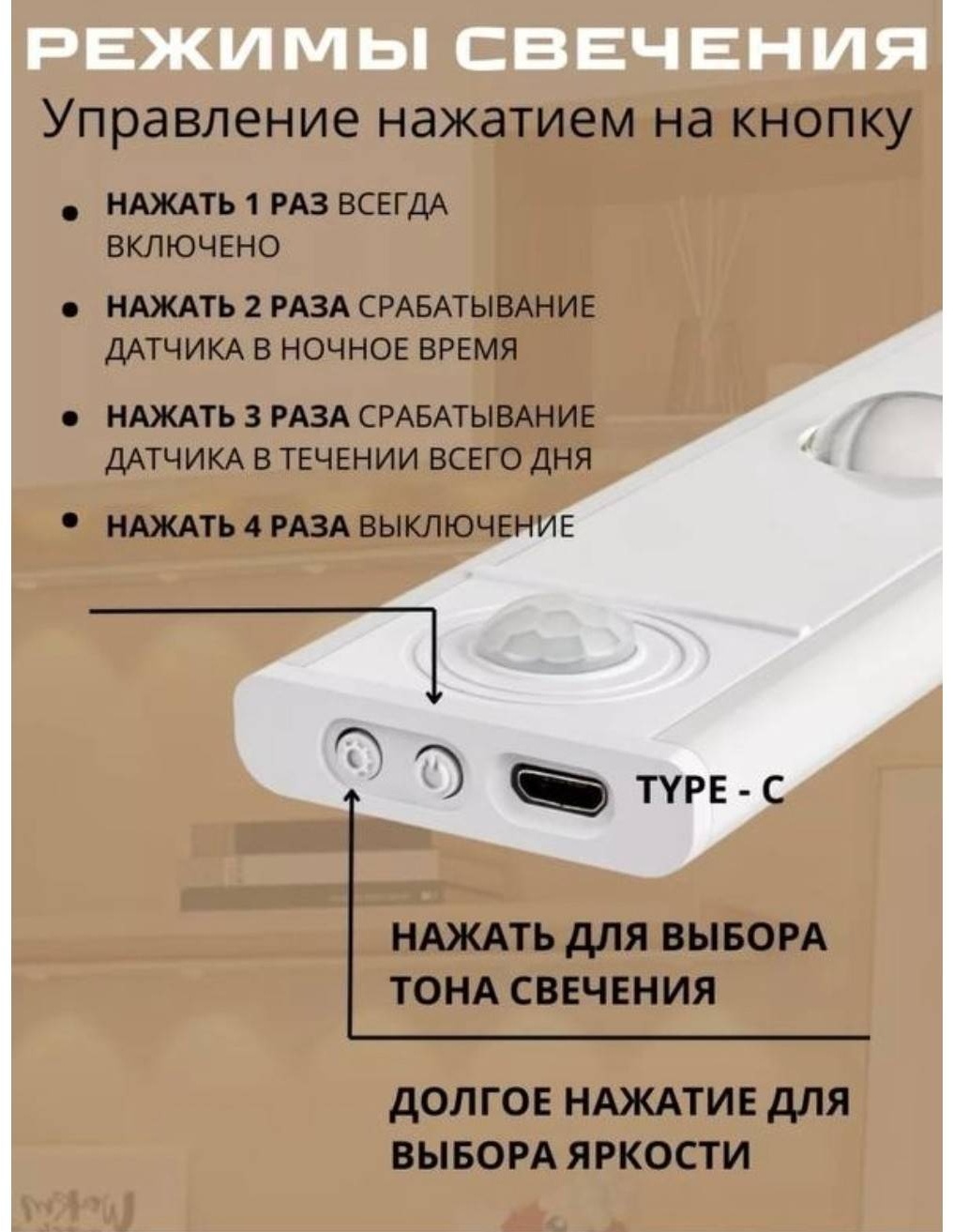 РЕЖИМЫ СВЕЧЕНИЯ
Управление нажатием на кнопку

• НАЖАТЬ 1 РАЗ ВСЕГДА ВКЛЮЧЕНО
• НАЖАТЬ 2 РАЗА СРАБАТЫВАНИЕ ДАТЧИКА В НОЧНОЕ ВРЕМЯ
• НАЖАТЬ 3 РАЗА СРАБАТЫВАНИЕ ДАТЧИКА В ТЕЧЕНИИ ВСЕГО ДНЯ
• НАЖАТЬ 4 РАЗА ВЫКЛЮЧЕНИЕ

TYPE - C

НАЖАТЬ ДЛЯ ВЫБОРА ТОНА СВЕЧЕНИЯ

ДОЛГОЕ НАЖАТИЕ ДЛЯ ВЫБОРА ЯРКОСТИ